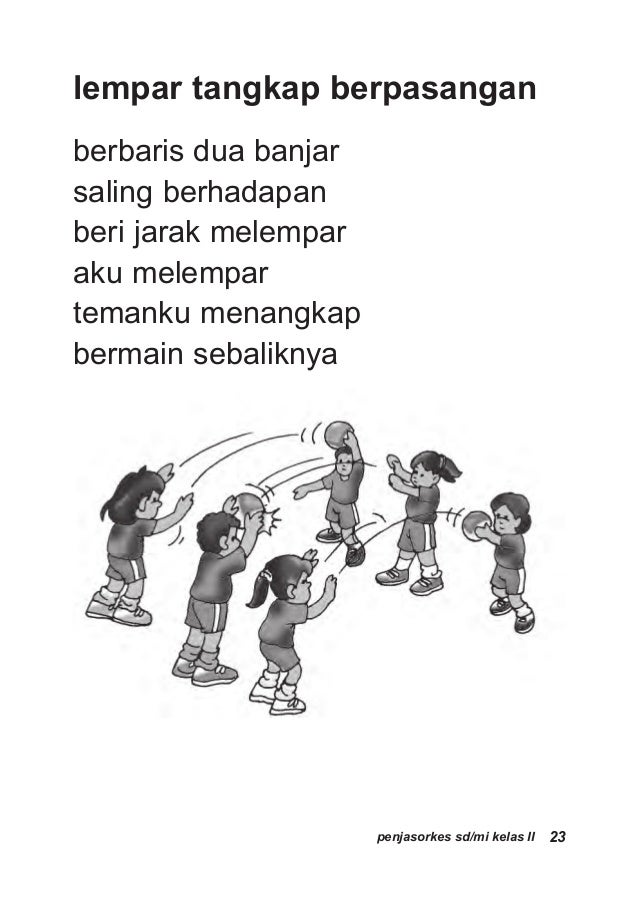 lempar tangkap berpasangan

berbaris dua banjar
saling berhadapan
beri jarak melempar
aku melempar
temanku menangkap
bermain sebaliknya

penjasorkes sd/mi kelas II 23